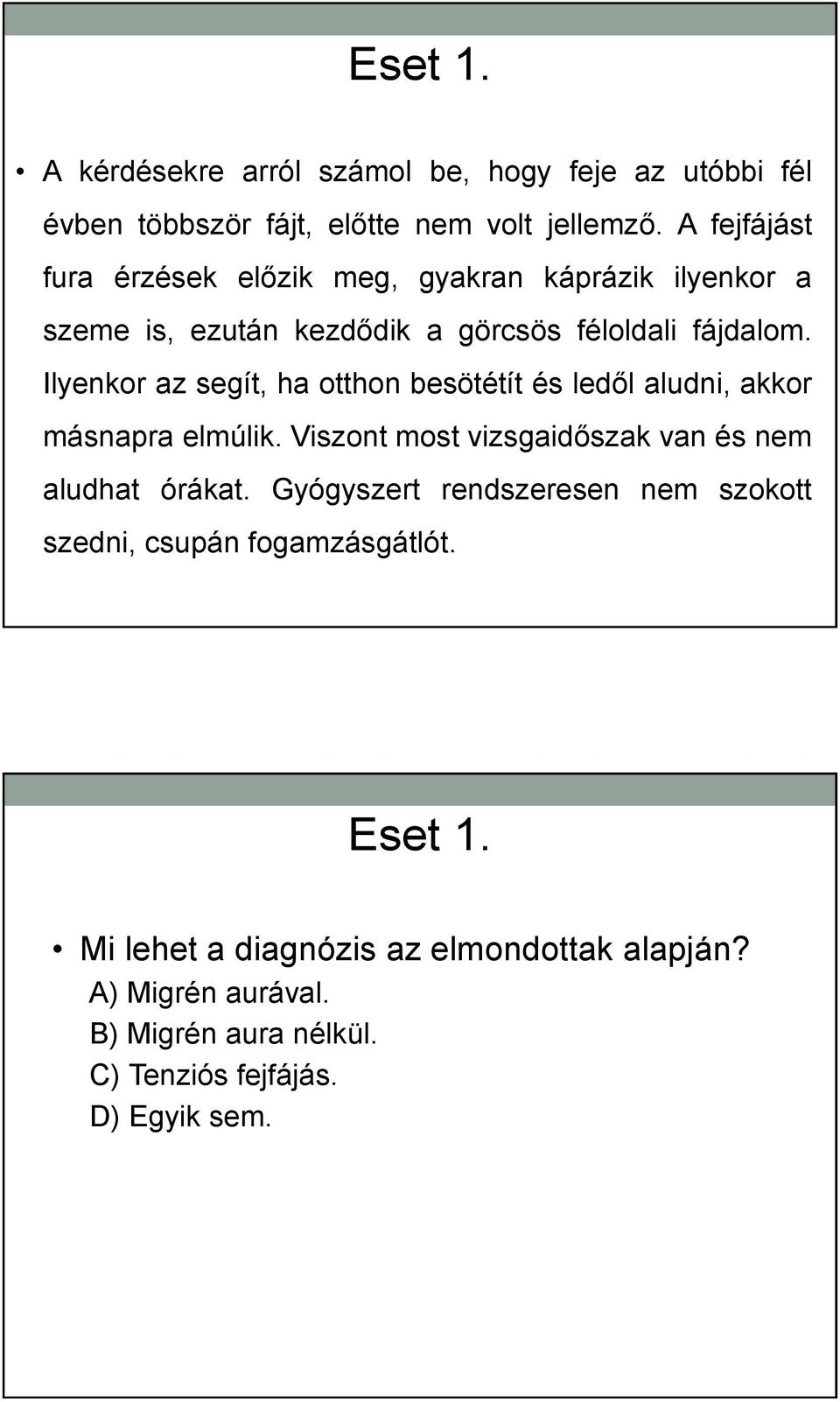 Eset 1.

• A kérdésekre arról számol be, hogy feje az utóbbi fél évben többször fájt, előtte nem volt jellemző. A fejfájást fura érzések előzik meg, gyakran káprázik ilyenkor a szeme is, ezután kezdődik a görcsös féloldali fájdalom. Ilyenkor az segít, ha otthon besötétít és ledől aludni, akkor másnapra elmúlik. Viszont most vizsgaidőszak van és nem aludhat órákat. Gyógyszert rendszeresen nem szokott szedni, csupán fogamzásgátlót.

Eset 1.

• Mi lehet a diagnózis az elmondottak alapján?
A) Migrén aurával.
B) Migrén aura nélkül.
C) Tenziós fejfájás.
D) Egyik sem.